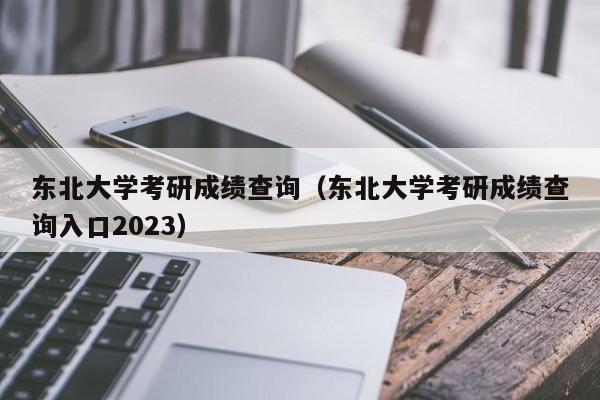 东北大学考研成绩查询（东北大学考研成绩查询入口2023）